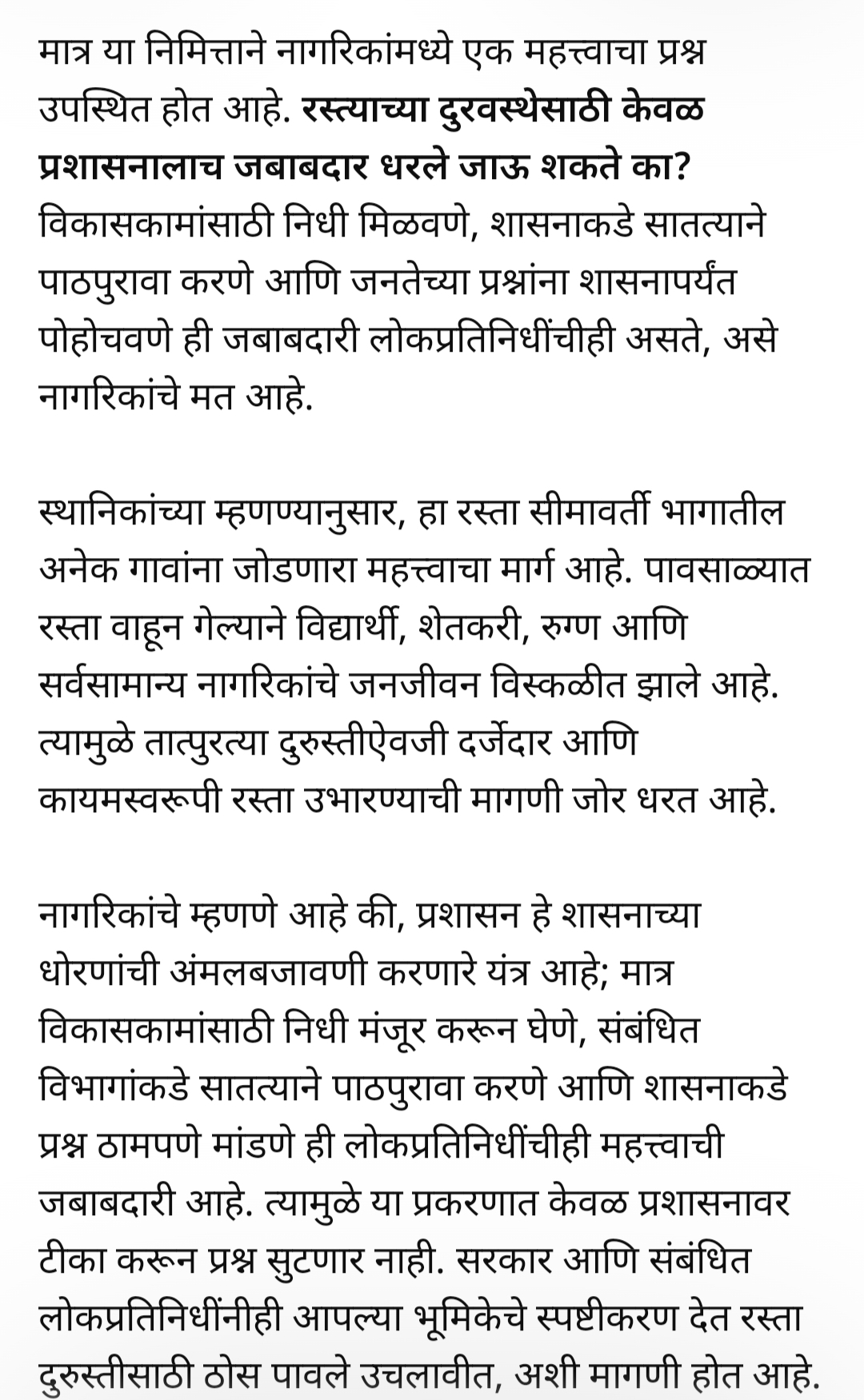 मात्र या निमित्ताने नागरिकांमध्ये एक महत्त्वाचा प्रश्न उपस्थित होत आहे. रस्त्याच्या दुरवस्थेसाठी केवळ प्रशासनालाच जबाबदार धरले जाऊ शकते का? विकासकामांसाठी निधी मिळवणे, शासनाकडे सातत्याने पाठपुरावा करणे आणि जनतेच्या प्रश्नांना शासनापर्यंत पोहोचवणे ही जबाबदारी लोकप्रतिनिधींचीही असते, असे नागरिकांचे मत आहे.

स्थानिकांच्या म्हणण्यानुसार, हा रस्ता सीमावर्ती भागातील अनेक गावांना जोडणारा महत्त्वाचा मार्ग आहे. पावसाळ्यात रस्ता वाहून गेल्याने विद्यार्थी, शेतकरी, रुग्ण आणि सर्वसामान्य नागरिकांचे जनजीवन विस्कळीत झाले आहे. त्यामुळे तात्पुरत्या दुरुस्तीऐवजी दर्जेदार आणि कायमस्वरूपी रस्ता उभारण्याची मागणी जोर धरत आहे.

नागरिकांचे म्हणणे आहे की, प्रशासन हे शासनाच्या धोरणांची अंमलबजावणी करणारे यंत्र आहे; मात्र विकासकामांसाठी निधी मंजूर करून घेणे, संबंधित विभागांकडे सातत्याने पाठपुरावा करणे आणि शासनाकडे प्रश्न ठामपणे मांडणे ही लोकप्रतिनिधींचीही महत्त्वाची जबाबदारी आहे. त्यामुळे या प्रकरणात केवळ प्रशासनावर टीका करून प्रश्न सुटणार नाही. सरकार आणि संबंधित लोकप्रतिनिधींनीही आपल्या भूमिकेचे स्पष्टीकरण देत रस्ता दुरुस्तीसाठी ठोस पावले उचलावीत, अशी मागणी होत आहे.